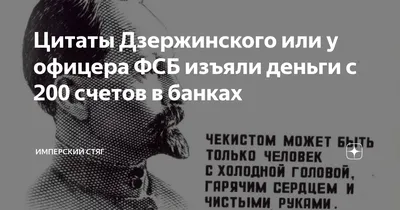 Цитаты Дзержинского или у офицера ФСБ изъяли деньги с 200 счетов в банках

ИМПЕРСКИЙ СТЯГ

ЧЕКИСТОМ МОЖЕТ БЫТЬ ТОЛЬКО ЧЕЛОВЕК С ХОЛОДНОЙ ГОЛОВОЙ, ГАРЯЧИМ СЕРДЦЕМ И ЧИСТЫМИ РУКАМИ.